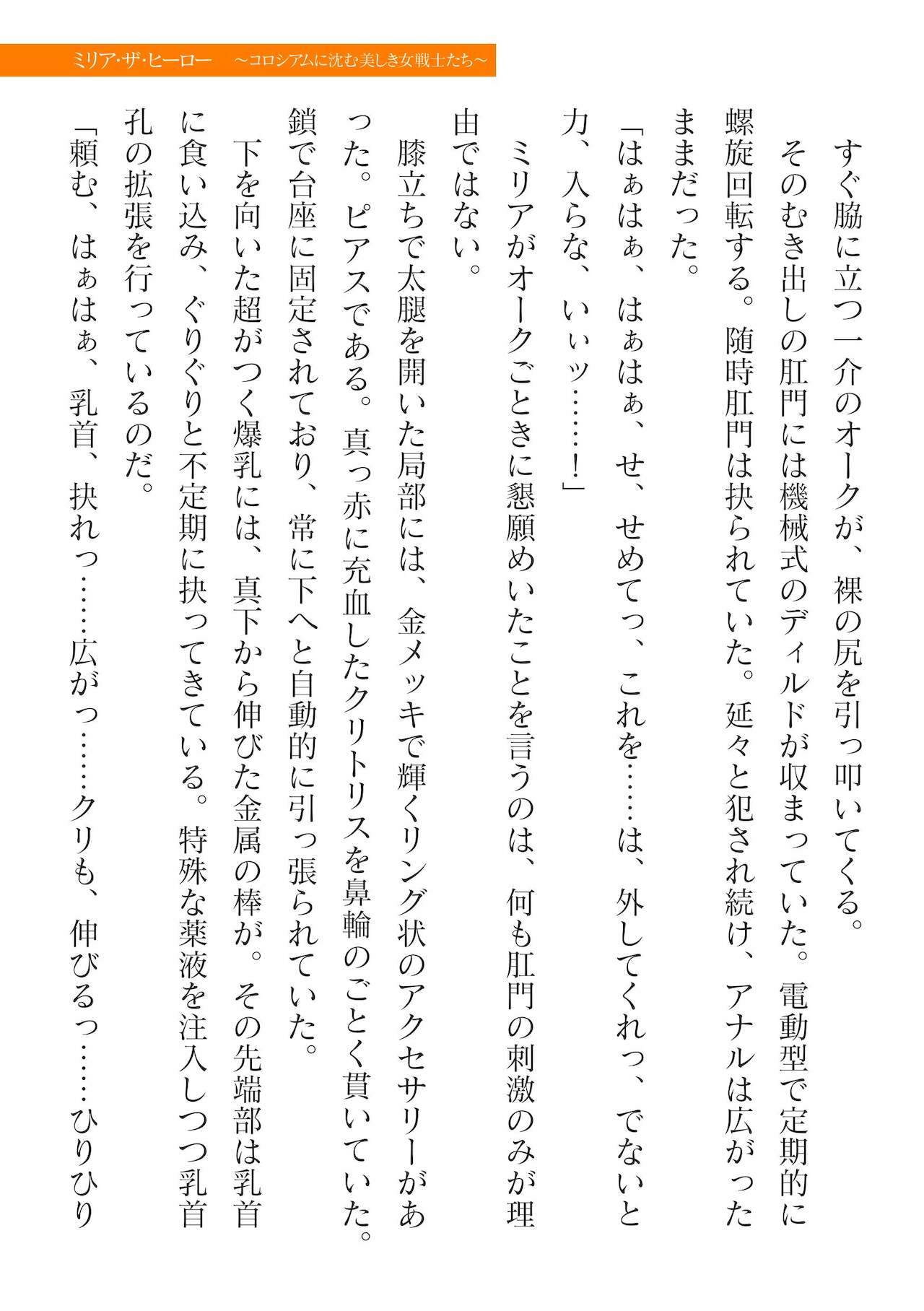 ミリア・ザ・ヒーロー　～コロシアムに沈む美しき女戦士たち～

すぐ脇に立つ一介のオークが、裸の尻を引っ叩いてくる。

そのむき出しの肛門には機械式のディルドが収まっていた。電動型で定期的に螺旋回転する。随時肛門は抉られていた。延々と犯され続け、アナルは広がったままだった。

「はぁはぁ、はぁはぁ、せ、せめてっ、これを……は、外してくれっ、でないと力、入らな、いぃッ……！」

ミリアがオークごときに懇願めいたことを言うのは、何も肛門の刺激のみが理由ではない。

膝立ちで太腿を開いた局部には、金メッキで輝くリング状のアクセサリーがあった。ピアスである。真っ赤に充血したクリトリスを鼻輪のごとく貫いていた。鎖で台座に固定されており、常に下へと自動的に引っ張られていた。

下を向いた超がつく爆乳には、真下から伸びた金属の棒が。その先端部は乳首に食い込み、ぐりぐりと不定期に抉ってきている。特殊な薬液を注入しつつ乳首孔の拡張を行っているのだ。

「頼む、はぁはぁ、乳首、抉れっ……広がっ……クリも、伸びるっ……ひりひり